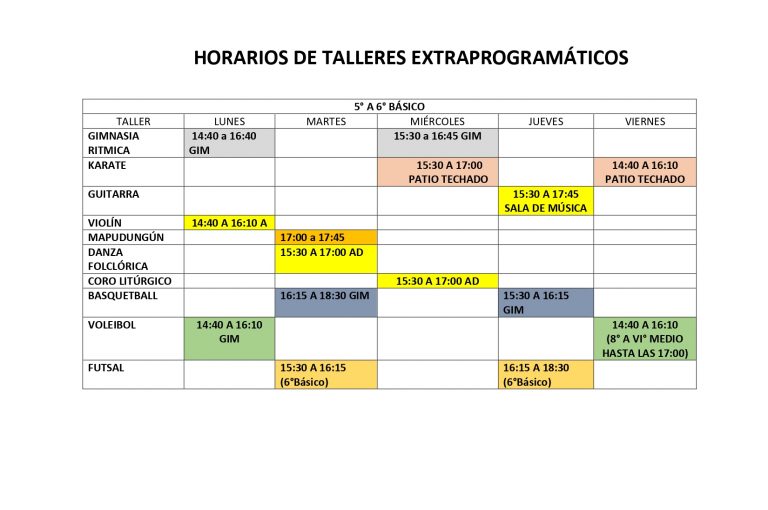 HORARIOS DE TALLERES EXTRAPROGRAMÁTICOS

| 5° A 6° BÁSICO | | | | | |
|---|---|---|---|---|---|
| TALLER | LUNES | MARTES | MIÉRCOLES | JUEVES | VIERNES |
| GIMNASIA RITMICA | 14:40 a 16:40 GIM | | 15:30 a 16:45 GIM | | |
| KARATE | | | 15:30 A 17:00 PATIO TECHADO | | 14:40 A 16:10 PATIO TECHADO |
| GUITARRA | | | | 15:30 A 17:45 SALA DE MÚSICA | |
| VIOLÍN | 14:40 A 16:10 A | | | | |
| MAPUDUNGÚN | | 17:00 a 17:45 | | | |
| DANZA FOLCLÓRICA | | 15:30 A 17:00 AD | | | |
| CORO LITÚRGICO | | | 15:30 A 17:00 AD | | |
| BASQUETBALL | | 16:15 A 18:30 GIM | | 15:30 A 16:15 GIM | |
| VOLEIBOL | 14:40 A 16:10 GIM | | | | 14:40 A 16:10 (8° A VI° MEDIO HASTA LAS 17:00) |
| FUTSAL | | 15:30 A 16:15 (6°Básico) | | 16:15 A 18:30 (6°Básico) | |